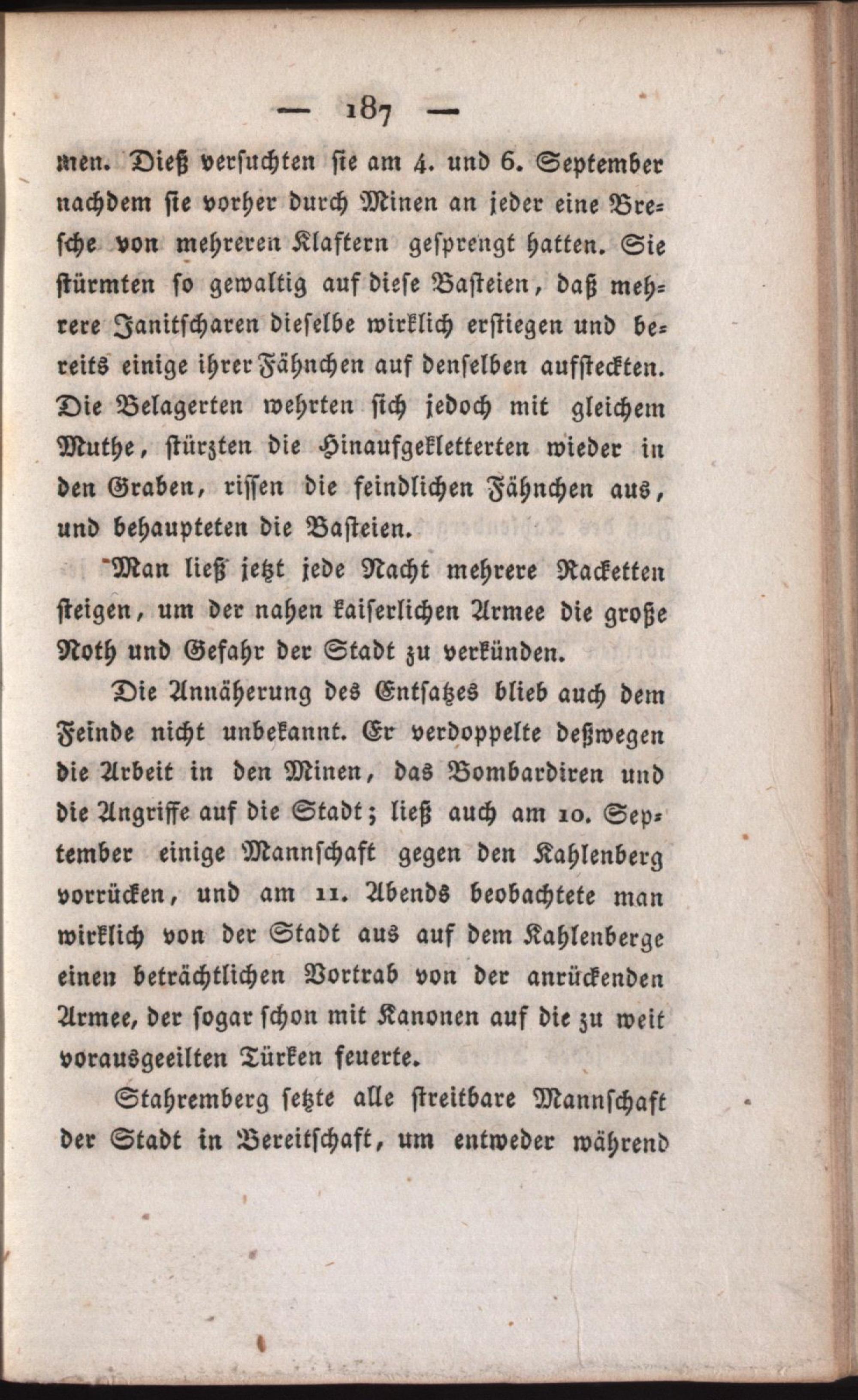 — 187 —

men. Dieß versuchten sie am 4. und 6. September nachdem sie vorher durch Minen an jeder eine Bresche von mehreren Klaftern gesprengt hatten. Sie stürmten so gewaltig auf diese Basteien, daß mehrere Janitscharen dieselbe wirklich erstiegen und bereits einige ihrer Fähnchen auf denselben aufsteckten. Die Belagerten wehrten sich jedoch mit gleichem Muthe, stürzten die Hinaufgekletterten wieder in den Graben, rissen die feindlichen Fähnchen aus, und behaupteten die Basteien.

Man ließ jetzt jede Nacht mehrere Racketten steigen, um der nahen kaiserlichen Armee die große Noth und Gefahr der Stadt zu verkünden.

Die Annäherung des Entsatzes blieb auch dem Feinde nicht unbekannt. Er verdoppelte deßwegen die Arbeit in den Minen, das Bombardiren und die Angriffe auf die Stadt; ließ auch am 10. September einige Mannschaft gegen den Kahlenberg vorrücken, und am 11. Abends beobachtete man wirklich von der Stadt aus auf dem Kahlenberge einen beträchtlichen Vortrab von der anrückenden Armee, der sogar schon mit Kanonen auf die zu weit vorausgeeilten Türken feuerte.

Stahremberg setzte alle streitbare Mannschaft der Stadt in Bereitschaft, um entweder während